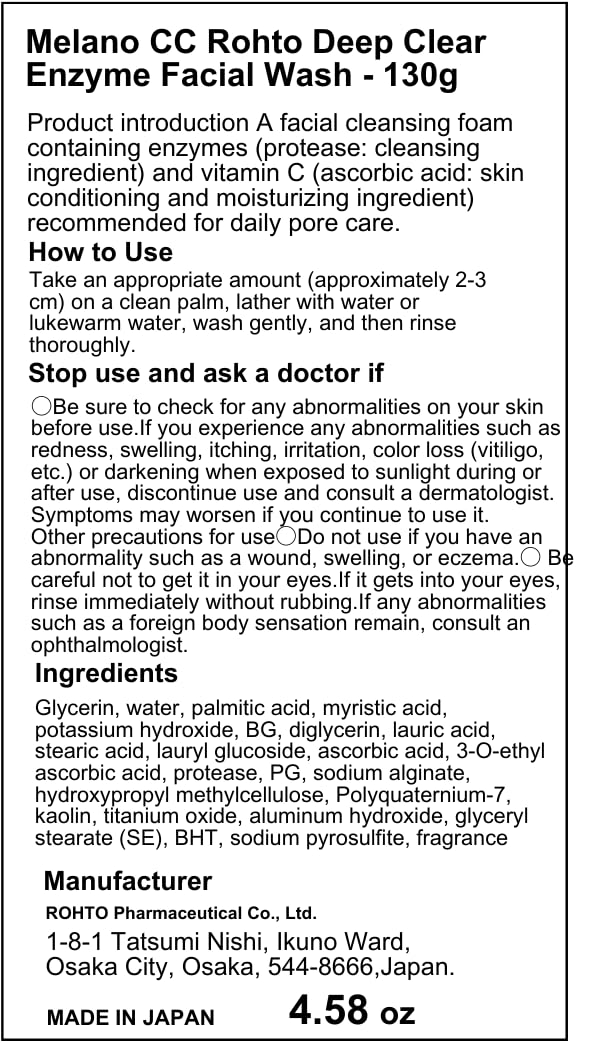 Melano CC Rohto Deep Clear Enzyme Facial Wash - 130g

Product introduction A facial cleansing foam containing enzymes (protease: cleansing ingredient) and vitamin C (ascorbic acid: skin conditioning and moisturizing ingredient) recommended for daily pore care.

How to Use

Take an appropriate amount (approximately 2-3 cm) on a clean palm, lather with water or lukewarm water, wash gently, and then rinse thoroughly.

Stop use and ask a doctor if

○Be sure to check for any abnormalities on your skin before use.If you experience any abnormalities such as redness, swelling, itching, irritation, color loss (vitiligo, etc.) or darkening when exposed to sunlight during or after use, discontinue use and consult a dermatologist. Symptoms may worsen if you continue to use it. Other precautions for use○Do not use if you have an abnormality such as a wound, swelling, or eczema.○ Be careful not to get it in your eyes.If it gets into your eyes, rinse immediately without rubbing.If any abnormalities such as a foreign body sensation remain, consult an ophthalmologist.

Ingredients

Glycerin, water, palmitic acid, myristic acid, potassium hydroxide, BG, diglycerin, lauric acid, stearic acid, lauryl glucoside, ascorbic acid, 3-O-ethyl ascorbic acid, protease, PG, sodium alginate, hydroxypropyl methylcellulose, Polyquaternium-7, kaolin, titanium oxide, aluminum hydroxide, glyceryl stearate (SE), BHT, sodium pyrosulfite, fragrance

Manufacturer

ROHTO Pharmaceutical Co., Ltd.

1-8-1 Tatsumi Nishi, Ikuno Ward, Osaka City, Osaka, 544-8666,Japan.

MADE IN JAPAN 4.58 oz